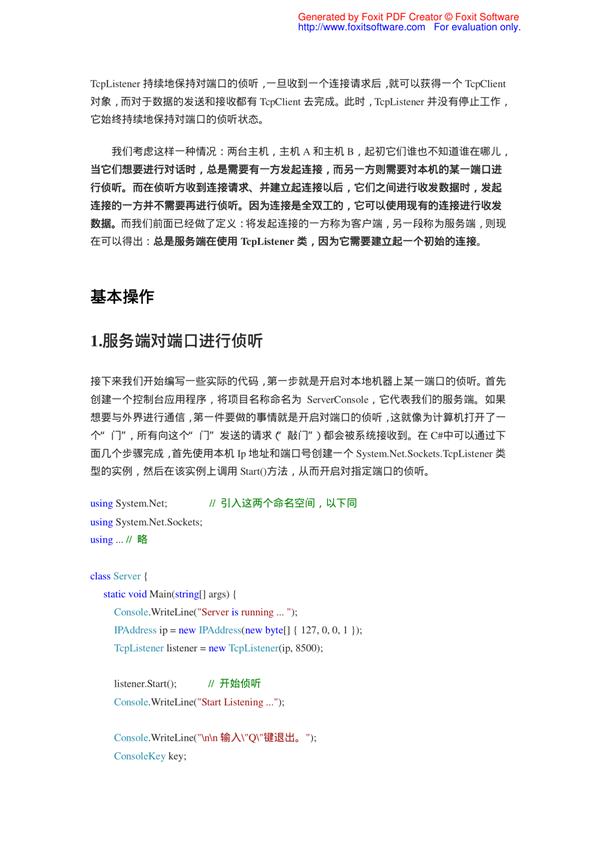 Generated by Foxit PDF Creator © Foxit Software
http://www.foxitsoftware.com For evaluation only.

TcpListener 持续地保持对端口的侦听，一旦收到一个连接请求后，就可以获得一个 TcpClient 对象，而对于数据的发送和接收都有 TcpClient 去完成。此时，TcpListener 并没有停止工作，它始终持续地保持对端口的侦听状态。

我们考虑这样一种情况：两台主机，主机 A 和主机 B，起初它们谁也不知道谁在哪儿，当它们想要进行对话时，总是需要有一方发起连接，而另一方则需要对本机的某一端口进行侦听。而在侦听方收到连接请求、并建立起连接以后，它们之间进行收发数据时，发起连接的一方并不需要再进行侦听。因为连接是全双工的，它可以使用现有的连接进行收发数据。而我们前面已经做了定义：将发起连接的一方称为客户端，另一段称为服务端，则现在可以得出：总是服务端在使用 TcpListener 类，因为它需要建立起一个初始的连接。

基本操作

1.服务端对端口进行侦听

接下来我们开始编写一些实际的代码，第一步就是开启对本地机器上某一端口的侦听。首先创建一个控制台应用程序，将项目名称命名为 ServerConsole，它代表我们的服务端。如果想要与外界进行通信，第一件要做的事情就是开启对端口的侦听，这就像为计算机打开了一个“门”，所有向这个“门”发送的请求（“敲门”）都会被系统接收到。在 C#中可以通过下面几个步骤完成，首先使用本机 Ip 地址和端口号创建一个 System.Net.Sockets.TcpListener 类型的实例，然后在该实例上调用 Start()方法，从而开启对指定端口的侦听。

using System.Net; // 引入这两个命名空间，以下同
using System.Net.Sockets;
using ... // 略

class Server {
static void Main(string[] args) {
Console.WriteLine("Server is running ... ");
IPAddress ip = new IPAddress(new byte[] { 127, 0, 0, 1 });
TcpListener listener = new TcpListener(ip, 8500);

listener.Start(); // 开始侦听
Console.WriteLine("Start Listening ...");

Console.WriteLine("\n\n 输入\"Q\"键退出。");
ConsoleKey key;